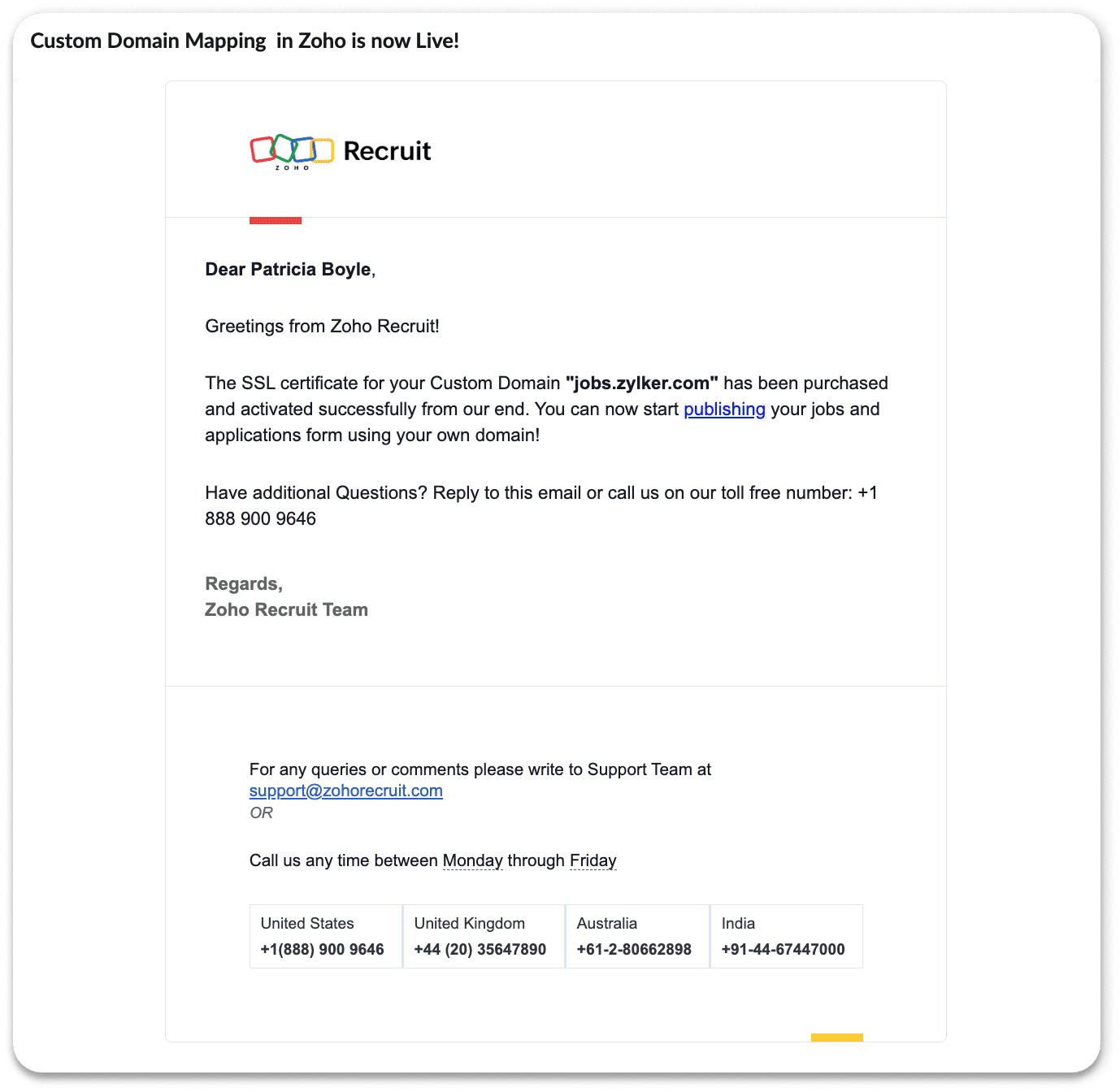 Custom Domain Mapping in Zoho is now Live!

ZOHO Recruit

Dear Patricia Boyle,

Greetings from Zoho Recruit!

The SSL certificate for your Custom Domain "jobs.zylker.com" has been purchased and activated successfully from our end. You can now start publishing your jobs and applications form using your own domain!

Have additional Questions? Reply to this email or call us on our toll free number: +1 888 900 9646

Regards,
Zoho Recruit Team

For any queries or comments please write to Support Team at support@zohorecruit.com
OR

Call us any time between Monday through Friday

| United States | United Kingdom | Australia | India |
|---|---|---|---|
| +1(888) 900 9646 | +44 (20) 35647890 | +61-2-80662898 | +91-44-67447000 |